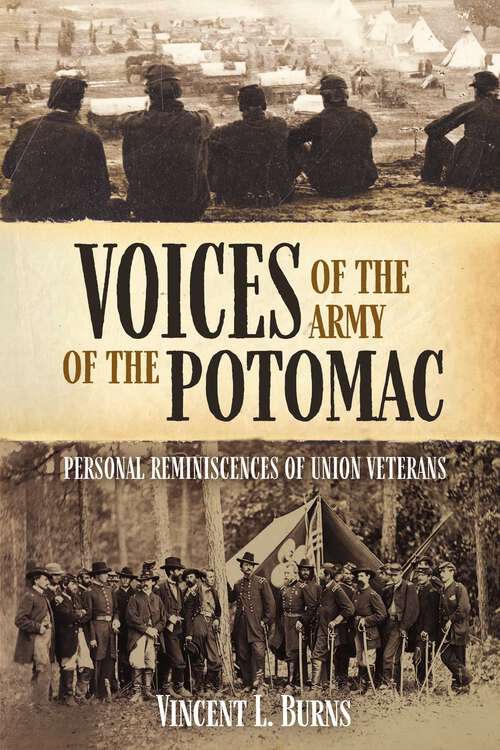 VOICES OF THE ARMY OF THE POTOMAC

PERSONAL REMINISCENCES OF UNION VETERANS

VINCENT L. BURNS